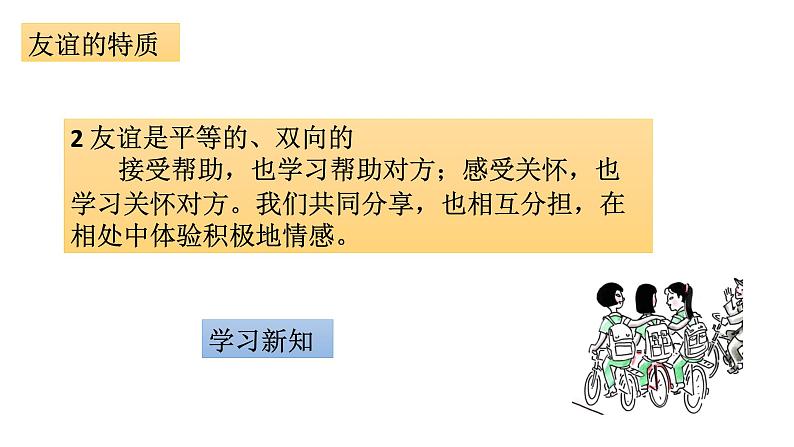 友谊的特质

2 友谊是平等的、双向的
接受帮助，也学习帮助对方；感受关怀，也学习关怀对方。我们共同分享，也相互分担，在相处中体验积极地情感。

学习新知